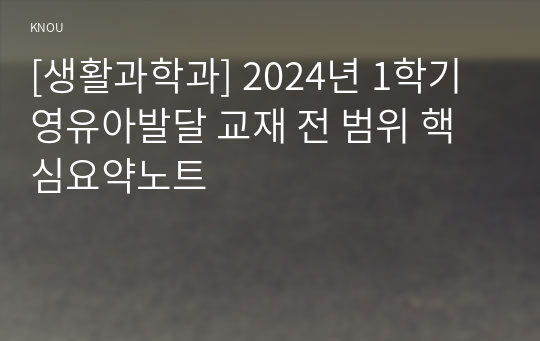 KNOU

[생활과학과] 2024년 1학기 영유아발달 교재 전 범위 핵심요약노트